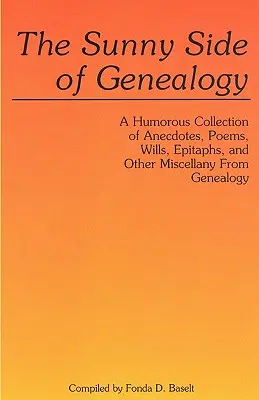 The Sunny Side of Genealogy

A Humorous Collection of Anecdotes, Poems, Wills, Epitaphs, and Other Miscellany From Genealogy

Compiled by Fonda D. Baselt